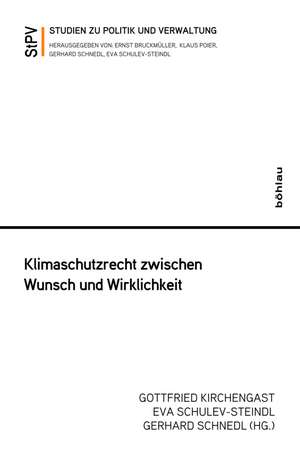 StPV

STUDIEN ZU POLITIK UND VERWALTUNG

HERAUSGEGEBEN VON: ERNST BRUCKMÜLLER, KLAUS POIER, GERHARD SCHNEDL, EVA SCHULEV-STEINDL

böhlau

Klimaschutzrecht zwischen Wunsch und Wirklichkeit

GOTTFRIED KIRCHENGAST
EVA SCHULEV-STEINDL
GERHARD SCHNEDL (HG.)